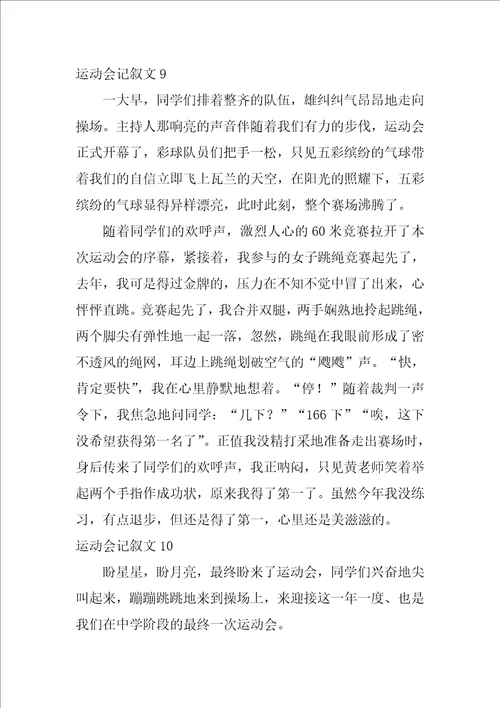 运动会记叙文 9

一大早，同学们排着整齐的队伍，雄纠纠气昂昂地走向操场。主持人那响亮的声音伴随着我们有力的步伐，运动会正式开幕了，彩球队员们把手一松，只见五彩缤纷的气球带着我们的自信立即飞上瓦兰的天空，在阳光的照耀下，五彩缤纷的气球显得异样漂亮，此时此刻，整个赛场沸腾了。

随着同学们的欢呼声，激烈人心的 60 米竞赛拉开了本次运动会的序幕，紧接着，我参与的女子跳绳竞赛起先了，去年，我可是得过金牌的，压力在不知不觉中冒了出来，心怦怦直跳。竞赛起先了，我合并双腿，两手娴熟地拎起跳绳，两个脚尖有弹性地一起一落，忽然，跳绳在我眼前形成了密不透风的绳网，耳边上跳绳划破空气的“飕飕”声。“快，肯定要快”，我在心里静默地想着。“停！”随着裁判一声令下，我焦急地问同学：“几下？”“166 下”“唉，这下没希望获得第一名了”。正值我没精打采地准备走出赛场时，身后传来了同学们的欢呼声，我正呐闷，只见黄老师笑着举起两个手指作成功状，原来我得了第一了。虽然今年我没练习，有点退步，但还是得了第一，心里还是美滋滋的。

运动会记叙文 10

盼星星，盼月亮，最终盼来了运动会，同学们兴奋地尖叫起来，蹦蹦跳跳地来到操场上，来迎接这一年一度、也是我们在中学阶段的最终一次运动会。